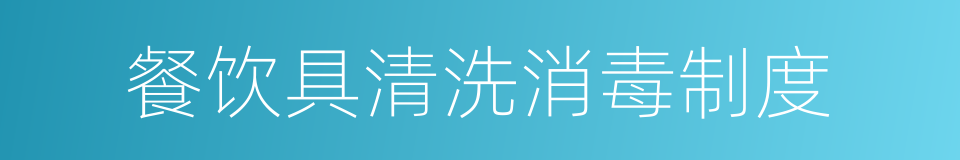 餐饮具清洗消毒制度